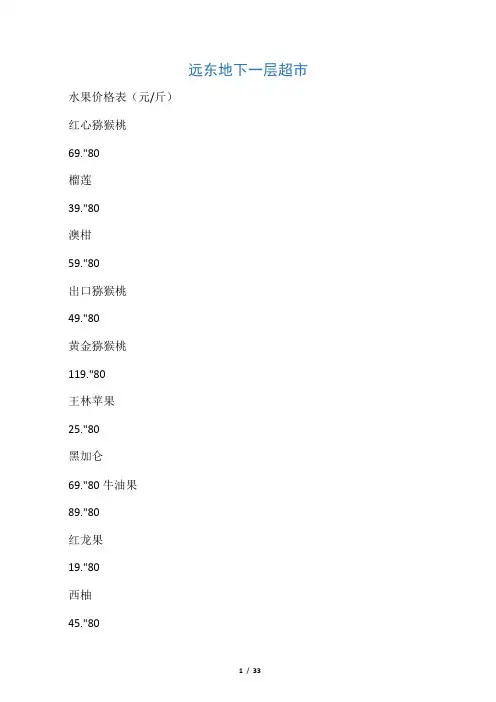 远东地下一层超市

水果价格表（元/斤）

红心猕猴桃

69."80

榴莲

39."80

澳柑

59."80

出口猕猴桃

49."80

黄金猕猴桃

119."80

王林苹果

25."80

黑加仑

69."80 牛油果

89."80

红龙果

19."80

西柚

45."80

1 / 33